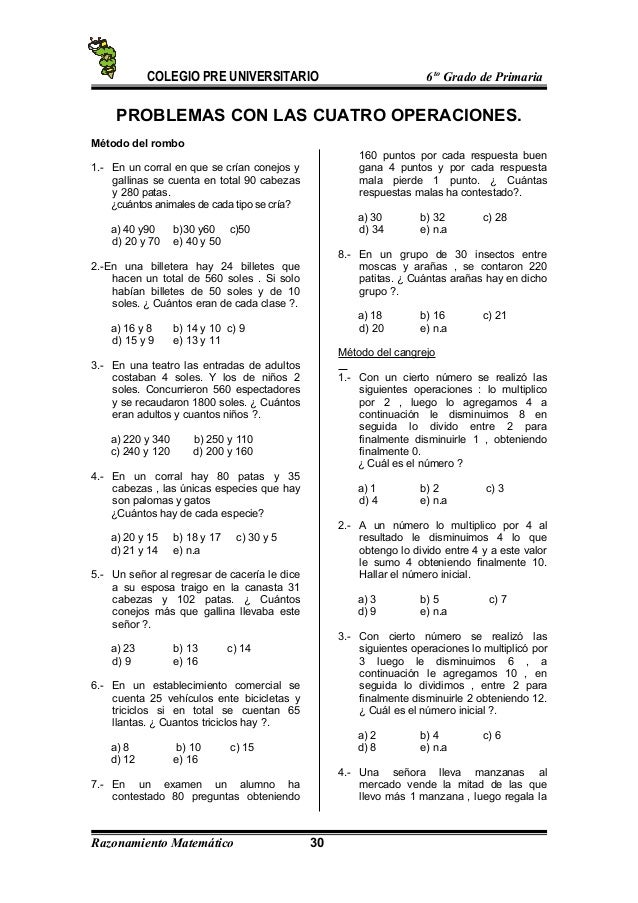 COLEGIO PRE UNIVERSITARIO

$6^{to}$ Grado de Primaria

PROBLEMAS CON LAS CUATRO OPERACIONES.

Método del rombo

1.- En un corral en que se crían conejos y gallinas se cuenta en total 90 cabezas y 280 patas.
¿cuántos animales de cada tipo se cría?

a) 40 y90  b)30 y60  c)50
d) 20 y 70  e) 40 y 50

2.-En una billetera hay 24 billetes que hacen un total de 560 soles . Si solo habían billetes de 50 soles y de 10 soles. ¿ Cuántos eran de cada clase ?.

a) 16 y 8  b) 14 y 10  c) 9
d) 15 y 9  e) 13 y 11

3.- En una teatro las entradas de adultos costaban 4 soles. Y los de niños 2 soles. Concurrieron 560 espectadores y se recaudaron 1800 soles. ¿ Cuántos eran adultos y cuantos niños ?.

a) 220 y 340  b) 250 y 110
c) 240 y 120  d) 200 y 160

4.- En un corral hay 80 patas y 35 cabezas , las únicas especies que hay son palomas y gatos
¿Cuántos hay de cada especie?

a) 20 y 15  b) 18 y 17  c) 30 y 5
d) 21 y 14  e) n.a

5.- Un señor al regresar de cacería le dice a su esposa traigo en la canasta 31 cabezas y 102 patas. ¿ Cuántos conejos más que gallina llevaba este señor ?.

a) 23  b) 13  c) 14
d) 9  e) 16

6.- En un establecimiento comercial se cuenta 25 vehículos ente bicicletas y triciclos si en total se cuentan 65 llantas. ¿ Cuantos triciclos hay ?.

a) 8  b) 10  c) 15
d) 12  e) 16

7.- En un examen un alumno ha contestado 80 preguntas obteniendo 160 puntos por cada respuesta buen gana 4 puntos y por cada respuesta mala pierde 1 punto. ¿ Cuántas respuestas malas ha contestado?.

a) 30  b) 32  c) 28
d) 34  e) n.a

8.- En un grupo de 30 insectos entre moscas y arañas , se contaron 220 patitas. ¿ Cuántas arañas hay en dicho grupo ?.

a) 18  b) 16  c) 21
d) 20  e) n.a

Método del cangrejo

1.- Con un cierto número se realizó las siguientes operaciones : lo multiplico por 2 , luego lo agregamos 4 a continuación le disminuimos 8 en seguida lo divido entre 2 para finalmente disminuirle 1 , obteniendo finalmente 0.
¿ Cuál es el número ?

a) 1  b) 2  c) 3
d) 4  e) n.a

2.- A un número lo multiplico por 4 al resultado le disminuimos 4 lo que obtengo lo divido entre 4 y a este valor le sumo 4 obteniendo finalmente 10. Hallar el número inicial.

a) 3  b) 5  c) 7
d) 9  e) n.a

3.- Con cierto número se realizó las siguientes operaciones lo multiplicó por 3 luego le disminuimos 6 , a continuación le agregamos 10 , en seguida lo dividimos , entre 2 para finalmente disminuirle 2 obteniendo 12. ¿ Cuál es el número inicial ?.

a) 2  b) 4  c) 6
d) 8  e) n.a

4.- Una señora lleva manzanas al mercado vende la mitad de las que llevo más 1 manzana , luego regala la

Razonamiento Matemático  30